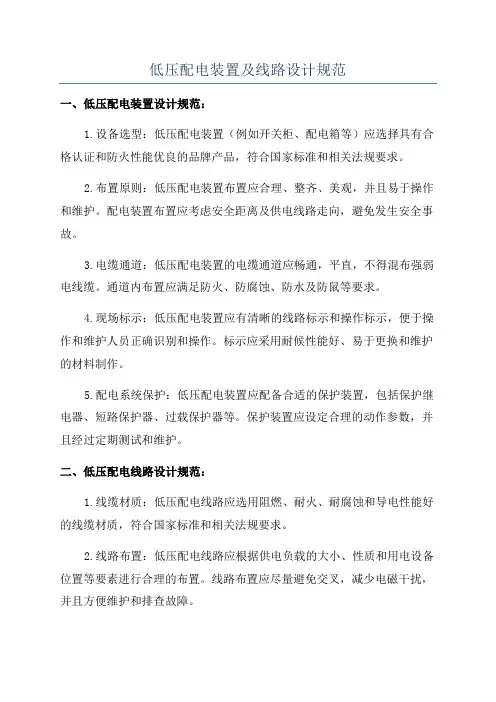 低压配电装置及线路设计规范

一、低压配电装置设计规范：

1.设备选型：低压配电装置（例如开关柜、配电箱等）应选择具有合格认证和防火性能优良的品牌产品，符合国家标准和相关法规要求。

2.布置原则：低压配电装置布置应合理、整齐、美观，并且易于操作和维护。配电装置布置应考虑安全距离及供电线路走向，避免发生安全事故。

3.电缆通道：低压配电装置的电缆通道应畅通，平直，不得混布强弱电线缆。通道内布置应满足防火、防腐蚀、防水及防鼠等要求。

4.现场标示：低压配电装置应有清晰的线路标示和操作标示，便于操作和维护人员正确识别和操作。标示应采用耐候性能好、易于更换和维护的材料制作。

5.配电系统保护：低压配电装置应配备合适的保护装置，包括保护继电器、短路保护器、过载保护器等。保护装置应设定合理的动作参数，并且经过定期测试和维护。

二、低压配电线路设计规范：

1.线缆材质：低压配电线路应选用阻燃、耐火、耐腐蚀和导电性能好的线缆材质，符合国家标准和相关法规要求。

2.线路布置：低压配电线路应根据供电负载的大小、性质和用电设备位置等要素进行合理的布置。线路布置应尽量避免交叉，减少电磁干扰，并且方便维护和排查故障。